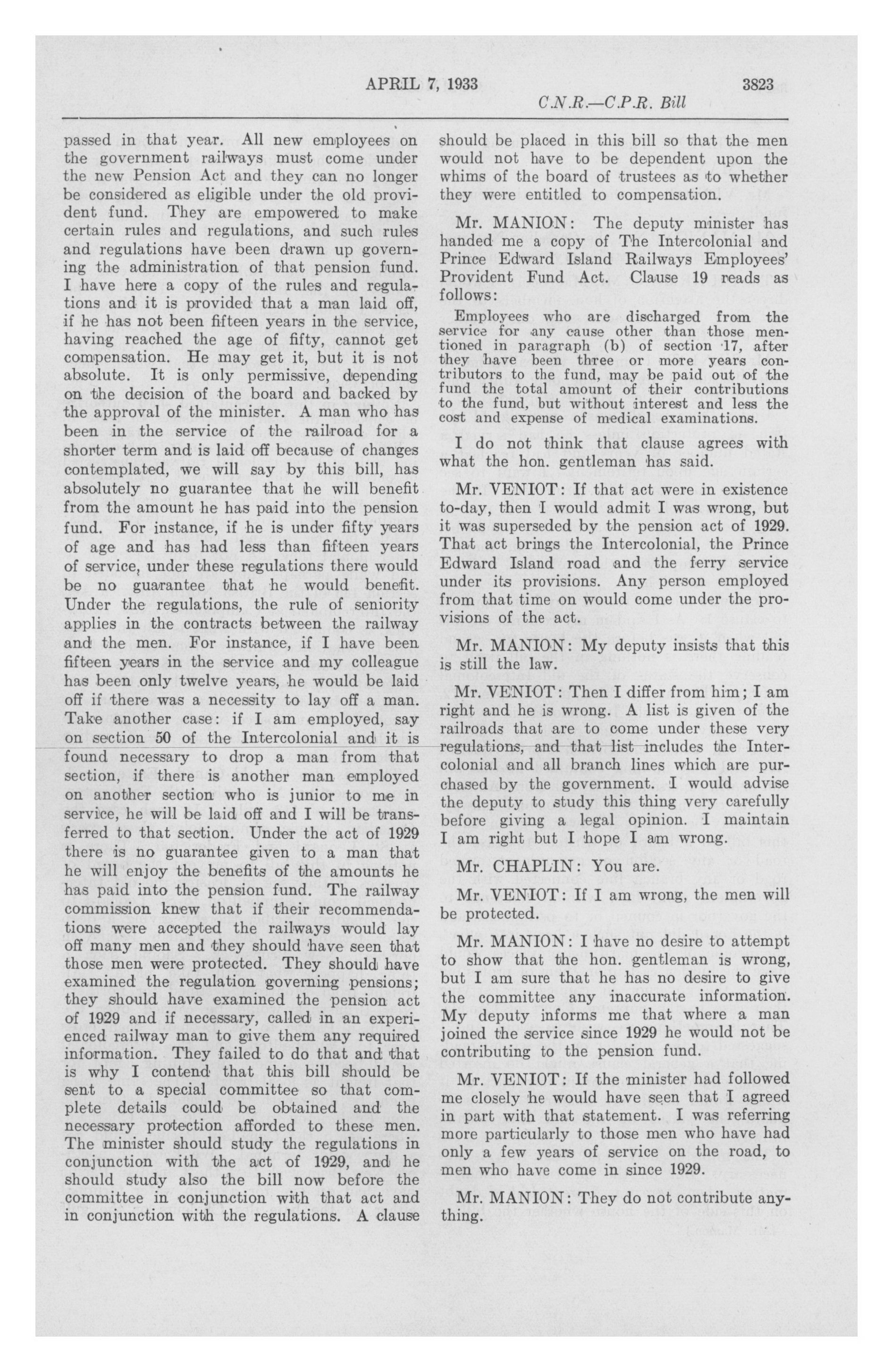 APRIL 7, 1933 3823

C.N.R.—C.P.R. Bill

passed in that year. All new employees on the government railways must come under the new Pension Act and they can no longer be considered as eligible under the old provident fund. They are empowered to make certain rules and regulations, and such rules and regulations have been drawn up governing the administration of that pension fund. I have here a copy of the rules and regulations and it is provided that a man laid off, if he has not been fifteen years in the service, having reached the age of fifty, cannot get compensation. He may get it, but it is not absolute. It is only permissive, depending on the decision of the board and backed by the approval of the minister. A man who has been in the service of the railroad for a shorter term and is laid off because of changes contemplated, we will say by this bill, has absolutely no guarantee that he will benefit from the amount he has paid into the pension fund. For instance, if he is under fifty years of age and has had less than fifteen years of service, under these regulations there would be no guarantee that he would benefit. Under the regulations, the rule of seniority applies in the contracts between the railway and the men. For instance, if I have been fifteen years in the service and my colleague has been only twelve years, he would be laid off if there was a necessity to lay off a man. Take another case: if I am employed, say on section 50 of the Intercolonial and it is found necessary to drop a man from that section, if there is another man employed on another section who is junior to me in service, he will be laid off and I will be transferred to that section. Under the act of 1929 there is no guarantee given to a man that he will enjoy the benefits of the amounts he has paid into the pension fund. The railway commission knew that if their recommendations were accepted the railways would lay off many men and they should have seen that those men were protected. They should have examined the regulation governing pensions; they should have examined the pension act of 1929 and if necessary, called in an experienced railway man to give them any required information. They failed to do that and that is why I contend that this bill should be sent to a special committee so that complete details could be obtained and the necessary protection afforded to these men. The minister should study the regulations in conjunction with the act of 1929, and he should study also the bill now before the committee in conjunction with that act and in conjunction with the regulations. A clause should be placed in this bill so that the men would not have to be dependent upon the whims of the board of trustees as to whether they were entitled to compensation.

Mr. MANION: The deputy minister has handed me a copy of The Intercolonial and Prince Edward Island Railways Employees' Provident Fund Act. Clause 19 reads as follows:

Employees who are discharged from the service for any cause other than those mentioned in paragraph (b) of section 17, after they have been three or more years contributors to the fund, may be paid out of the fund the total amount of their contributions to the fund, but without interest and less the cost and expense of medical examinations.

I do not think that clause agrees with what the hon. gentleman has said.

Mr. VENIOT: If that act were in existence to-day, then I would admit I was wrong, but it was superseded by the pension act of 1929. That act brings the Intercolonial, the Prince Edward Island road and the ferry service under its provisions. Any person employed from that time on would come under the provisions of the act.

Mr. MANION: My deputy insists that this is still the law.

Mr. VENIOT: Then I differ from him; I am right and he is wrong. A list is given of the railroads that are to come under these very regulations, and that list includes the Intercolonial and all branch lines which are purchased by the government. I would advise the deputy to study this thing very carefully before giving a legal opinion. I maintain I am right but I hope I am wrong.

Mr. CHAPLIN: You are.

Mr. VENIOT: If I am wrong, the men will be protected.

Mr. MANION: I have no desire to attempt to show that the hon. gentleman is wrong, but I am sure that he has no desire to give the committee any inaccurate information. My deputy informs me that where a man joined the service since 1929 he would not be contributing to the pension fund.

Mr. VENIOT: If the minister had followed me closely he would have seen that I agreed in part with that statement. I was referring more particularly to those men who have had only a few years of service on the road, to men who have come in since 1929.

Mr. MANION: They do not contribute anything.